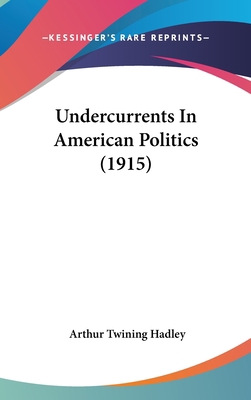 —KESSINGER'S RARE REPRINTS—

Undercurrents In American Politics (1915)

Arthur Twining Hadley